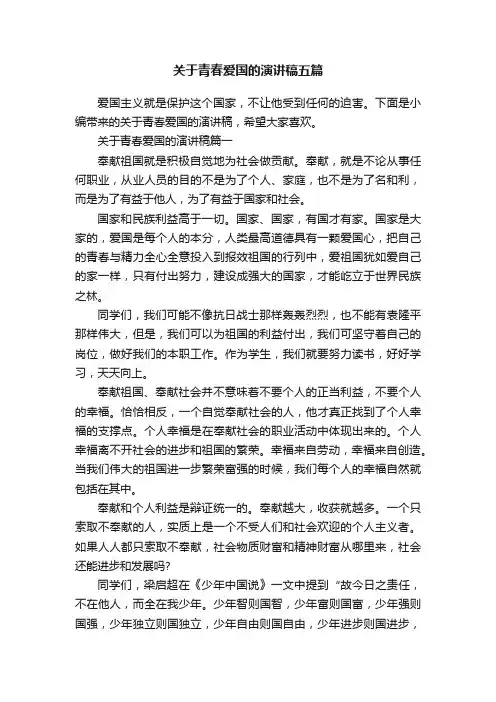 关于青春爱国的演讲稿五篇

爱国主义就是保护这个国家，不让他受到任何的迫害。下面是小编带来的关于青春爱国的演讲稿，希望大家喜欢。

关于青春爱国的演讲稿篇一

奉献祖国就是积极自觉地为社会做贡献。奉献，就是不论从事任何职业，从业人员的目的不是为了个人、家庭，也不是为了名和利，而是为了有益于他人，为了有益于国家和社会。

国家和民族利益高于一切。国家、国家，有国才有家。国家是大家的，爱国是每个人的本分，人类最高道德具有一颗爱国心，把自己的青春与精力全心全意投入到报效祖国的行列中，爱祖国犹如爱自己的家一样，只有付出努力，建设成强大的国家，才能屹立于世界民族之林。

同学们，我们可能不像抗日战士那样轰轰烈烈，也不能有袁隆平那样伟大，但是，我们可以为祖国的利益付出，我们可坚守着自己的岗位，做好我们的本职工作。作为学生，我们就要努力读书，好好学习，天天向上。

奉献祖国、奉献社会并不意味着不要个人的正当利益，不要个人的幸福。恰恰相反，一个自觉奉献社会的人，他才真正找到了个人幸福的支撑点。个人幸福是在奉献社会的职业活动中体现出来的。个人幸福离不开社会的进步和祖国的繁荣。幸福来自劳动，幸福来自创造。当我们伟大的祖国进一步繁荣富强的时候，我们每个人的幸福自然就包括在其中。

奉献和个人利益是辩证统一的。奉献越大，收获就越多。一个只索取不奉献的人，实质上是一个不受人们和社会欢迎的个人主义者。如果人人都只索取不奉献，社会物质财富和精神财富从哪里来，社会还能进步和发展吗?

同学们，梁启超在《少年中国说》一文中提到“故今日之责任，不在他人，而全在我少年。少年智则国智，少年富则国富，少年强则国强，少年独立则国独立，少年自由则国自由，少年进步则国进步，